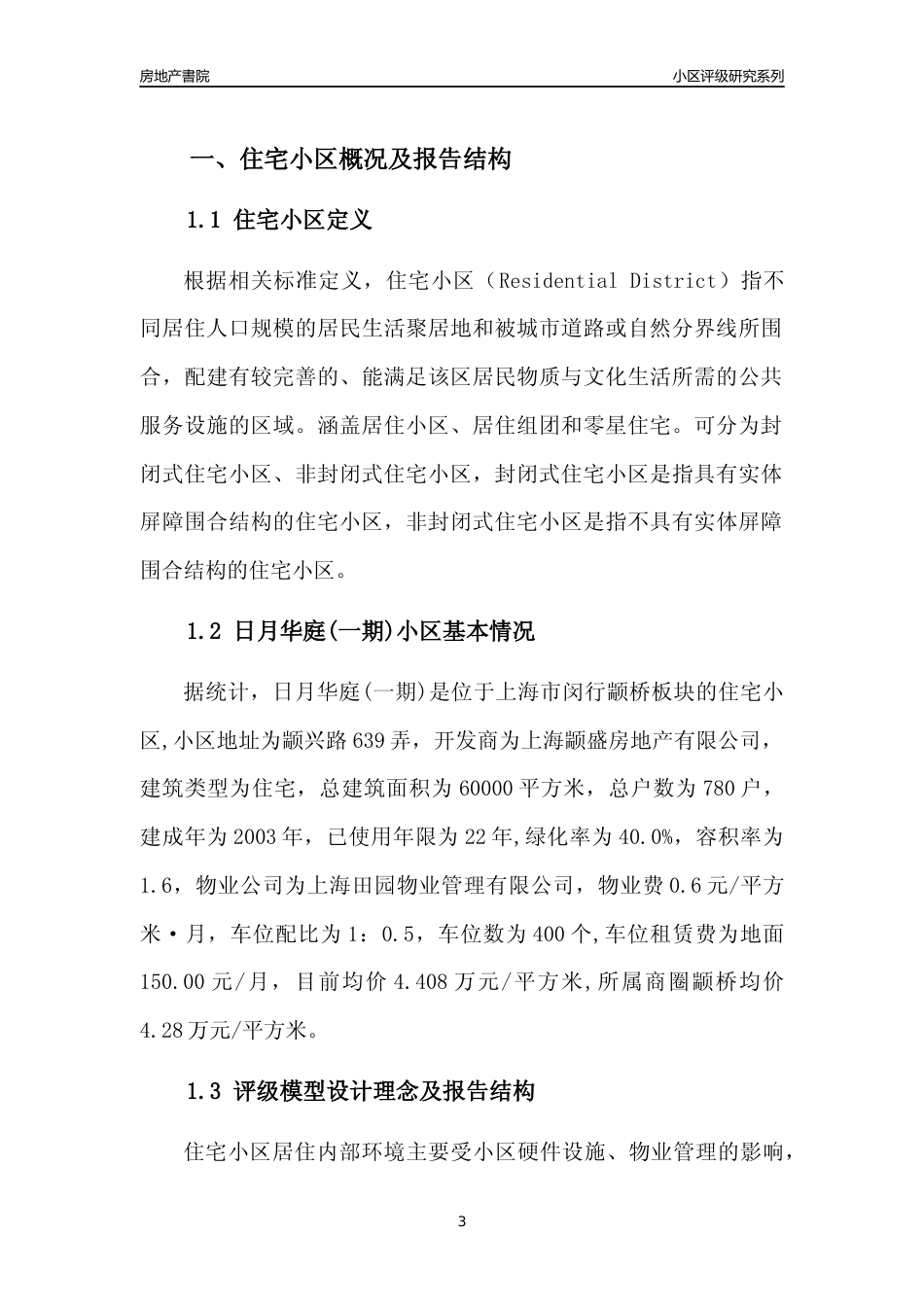 房地产書院

小区评级研究系列

一、住宅小区概况及报告结构

1.1 住宅小区定义

根据相关标准定义，住宅小区（Residential District）指不同居住人口规模的居民生活聚居地和被城市道路或自然分界线所围合，配建有较完善的、能满足该区居民物质与文化生活所需的公共服务设施的区域。涵盖居住小区、居住组团和零星住宅。可分为封闭式住宅小区、非封闭式住宅小区，封闭式住宅小区是指具有实体屏障围合结构的住宅小区，非封闭式住宅小区是指不具有实体屏障围合结构的住宅小区。

1.2 日月华庭(一期)小区基本情况

据统计，日月华庭(一期)是位于上海市闵行颛桥板块的住宅小区,小区地址为颛兴路639弄，开发商为上海颛盛房地产有限公司，建筑类型为住宅，总建筑面积为60000平方米，总户数为780户，建成年为2003年，已使用年限为22年,绿化率为40.0%，容积率为1.6，物业公司为上海田园物业管理有限公司，物业费0.6元/平方米·月，车位配比为1：0.5，车位数为400个,车位租赁费为地面150.00元/月，目前均价4.408万元/平方米,所属商圈颛桥均价4.28万元/平方米。

1.3 评级模型设计理念及报告结构

住宅小区居住内部环境主要受小区硬件设施、物业管理的影响，

3